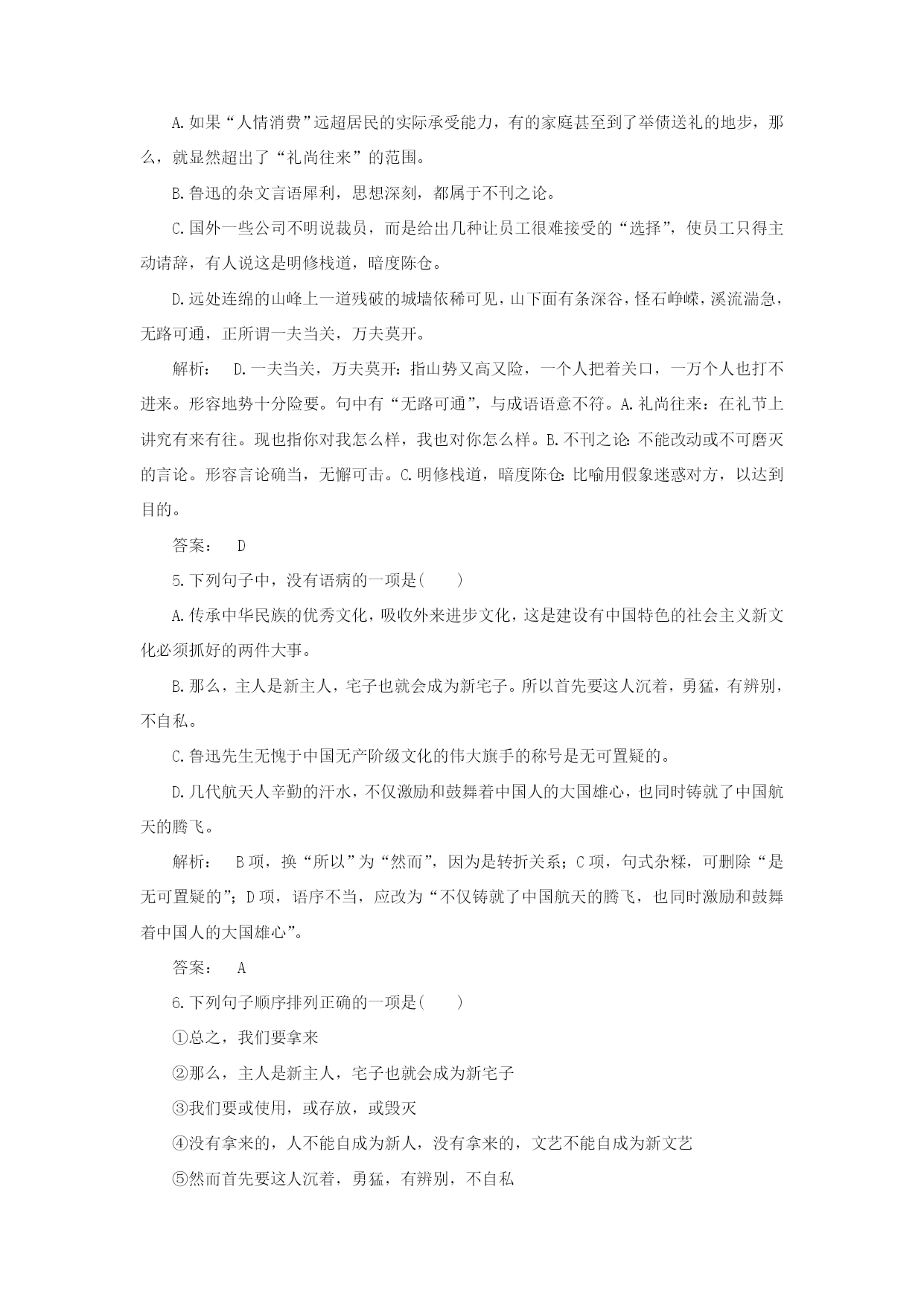 A.如果“人情消费”远超居民的实际承受能力，有的家庭甚至到了举债送礼的地步，那么，就显然超出了“礼尚往来”的范围。

B.鲁迅的杂文言语犀利，思想深刻，都属于不刊之论。

C.国外一些公司不明说裁员，而是给出几种让员工很难接受的“选择”，使员工只得主动请辞，有人说这是明修栈道，暗度陈仓。

D.远处连绵的山峰上一道残破的城墙依稀可见，山下面有条深谷，怪石峥嵘，溪流湍急，无路可通，正所谓一夫当关，万夫莫开。

解析： D.一夫当关，万夫莫开：指山势又高又险，一个人把着关口，一万个人也打不进来。形容地势十分险要。句中有“无路可通”，与成语语意不符。A.礼尚往来：在礼节上讲究有来有往。现也指你对我怎么样，我也对你怎么样。B.不刊之论：不能改动或不可磨灭的言论。形容言论确当，无懈可击。C.明修栈道，暗度陈仓：比喻用假象迷惑对方，以达到目的。

答案： D

5.下列句子中，没有语病的一项是( )

A.传承中华民族的优秀文化，吸收外来进步文化，这是建设有中国特色的社会主义新文化必须抓好的两件大事。

B.那么，主人是新主人，宅子也就会成为新宅子。所以首先要这人沉着，勇猛，有辨别，不自私。

C.鲁迅先生无愧于中国无产阶级文化的伟大旗手的称号是无可置疑的。

D.几代航天人辛勤的汗水，不仅激励和鼓舞着中国人的大国雄心，也同时铸就了中国航天的腾飞。

解析： B项，换“所以”为“然而”，因为是转折关系；C项，句式杂糅，可删除“是无可置疑的”；D项，语序不当，应改为“不仅铸就了中国航天的腾飞，也同时激励和鼓舞着中国人的大国雄心”。

答案： A

6.下列句子顺序排列正确的一项是( )

①总之，我们要拿来

②那么，主人是新主人，宅子也就会成为新宅子

③我们要或使用，或存放，或毁灭

④没有拿来的，人不能自成为新人，没有拿来的，文艺不能自成为新文艺

⑤然而首先要这人沉着，勇猛，有辨别，不自私